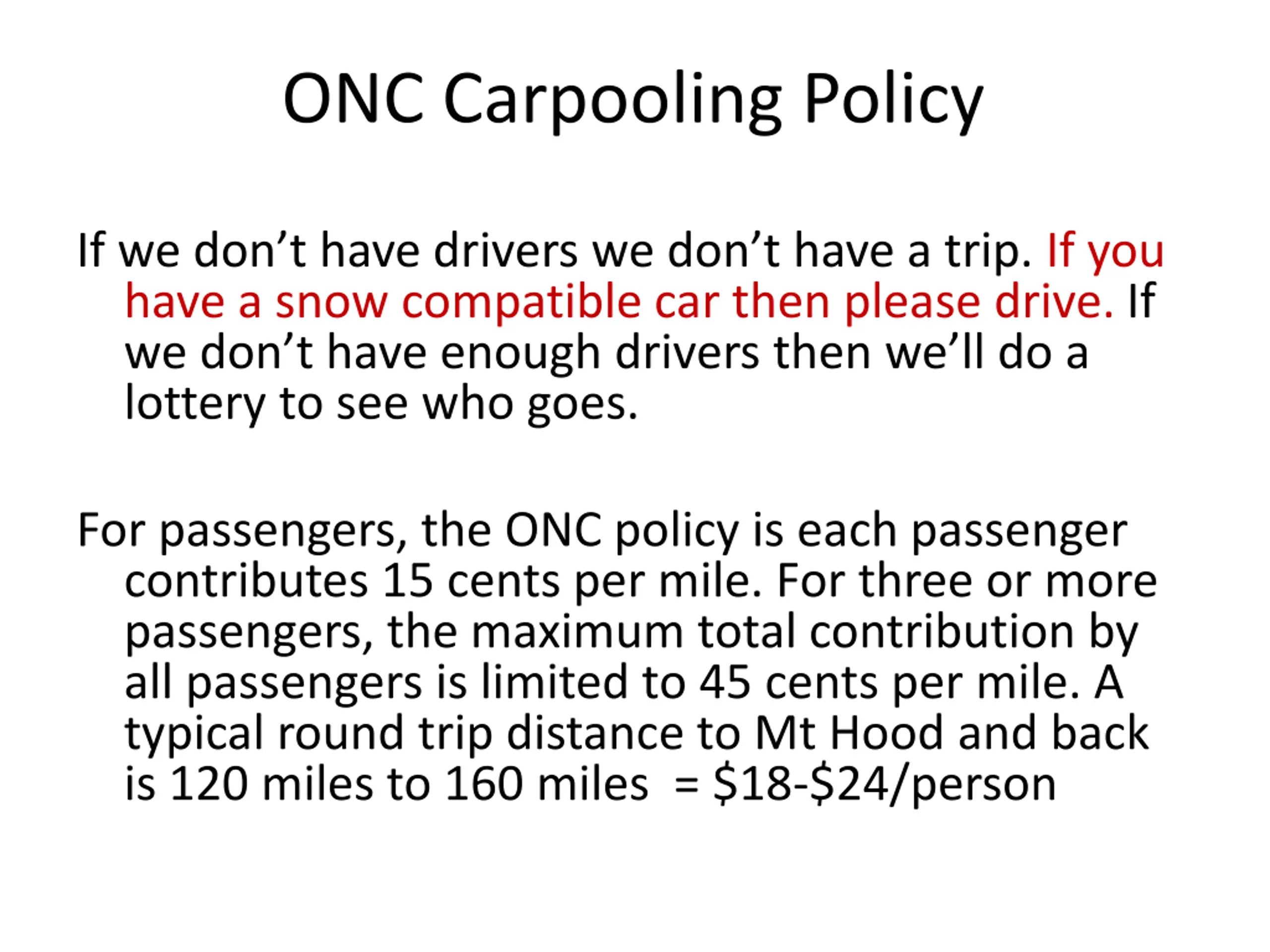 ONC Carpooling Policy

If we don’t have drivers we don’t have a trip. If you have a snow compatible car then please drive. If we don’t have enough drivers then we’ll do a lottery to see who goes.

For passengers, the ONC policy is each passenger contributes 15 cents per mile. For three or more passengers, the maximum total contribution by all passengers is limited to 45 cents per mile. A typical round trip distance to Mt Hood and back is 120 miles to 160 miles = \$18-\$24/person